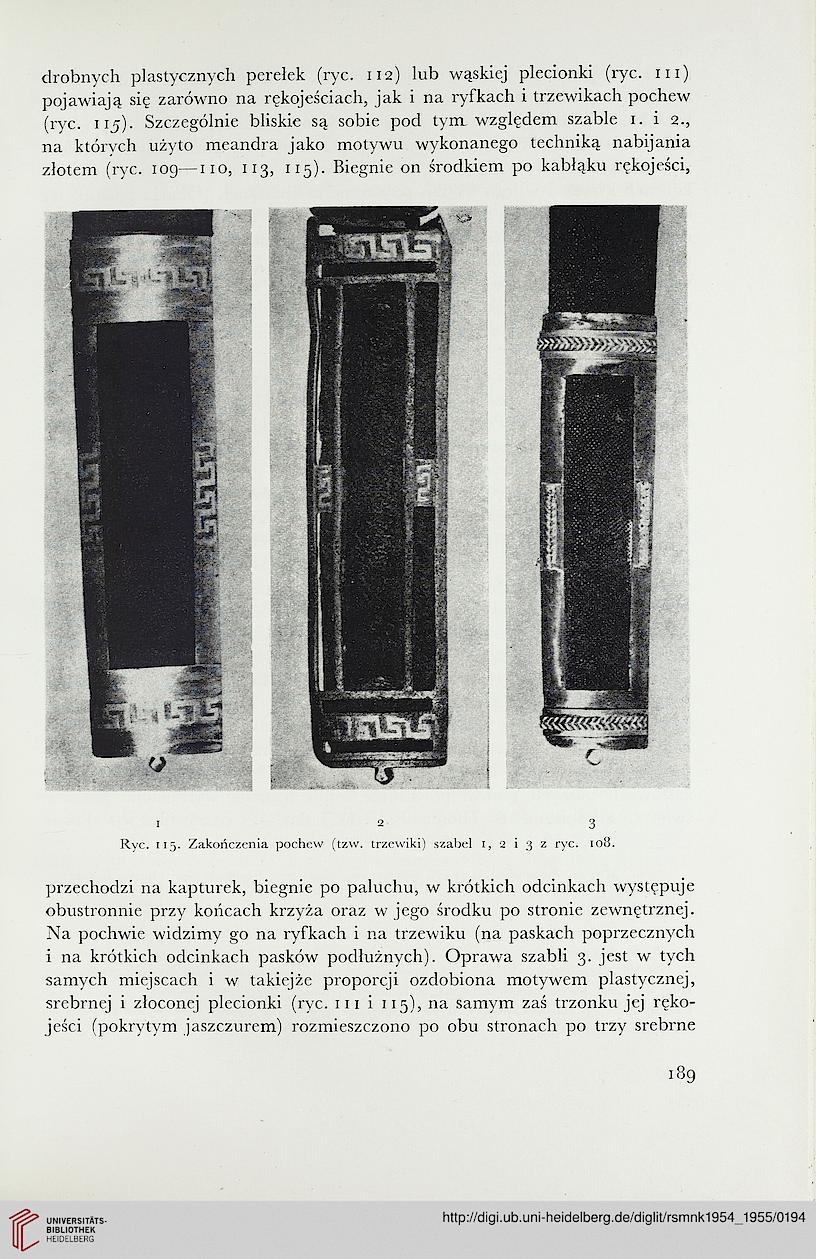 drobnych plastycznych perełek (ryc. 112) lub wąskiej plecionki (ryc. 111) pojawiają się zarówno na rękojeściach, jak i na ryfkach i trzewikach pochew (ryc. 115). Szczególnie bliskie są sobie pod tym względem szable 1. i 2., na których użyto meandra jako motywu wykonanego techniką nabijania złotem (ryc. 109—110, 113, 115). Biegnie on środkiem po kabłąku rękojeści,

1 2 3
Ryc. 115. Zakończenia pochew (tzw. trzewiki) szabel 1, 2 i 3 z ryc. 108.

przechodzi na kapturek, biegnie po paluchu, w krótkich odcinkach występuje obustronnie przy końcach krzyża oraz w jego środku po stronie zewnętrznej. Na pochwie widzimy go na ryfkach i na trzewiku (na paskach poprzecznych i na krótkich odcinkach pasków podłużnych). Oprawa szabli 3. jest w tych samych miejscach i w takiejże proporcji ozdobiona motywem plastycznej, srebrnej i złoconej plecionki (ryc. 111 i 115), na samym zaś trzonku jej rękojeści (pokrytym jaszczurem) rozmieszczono po obu stronach po trzy srebrne

189

UNIVERSITÄTS-BIBLIOTHEK HEIDELBERG
http://digi.ub.uni-heidelberg.de/diglit/rsmnk1954_1955/0194